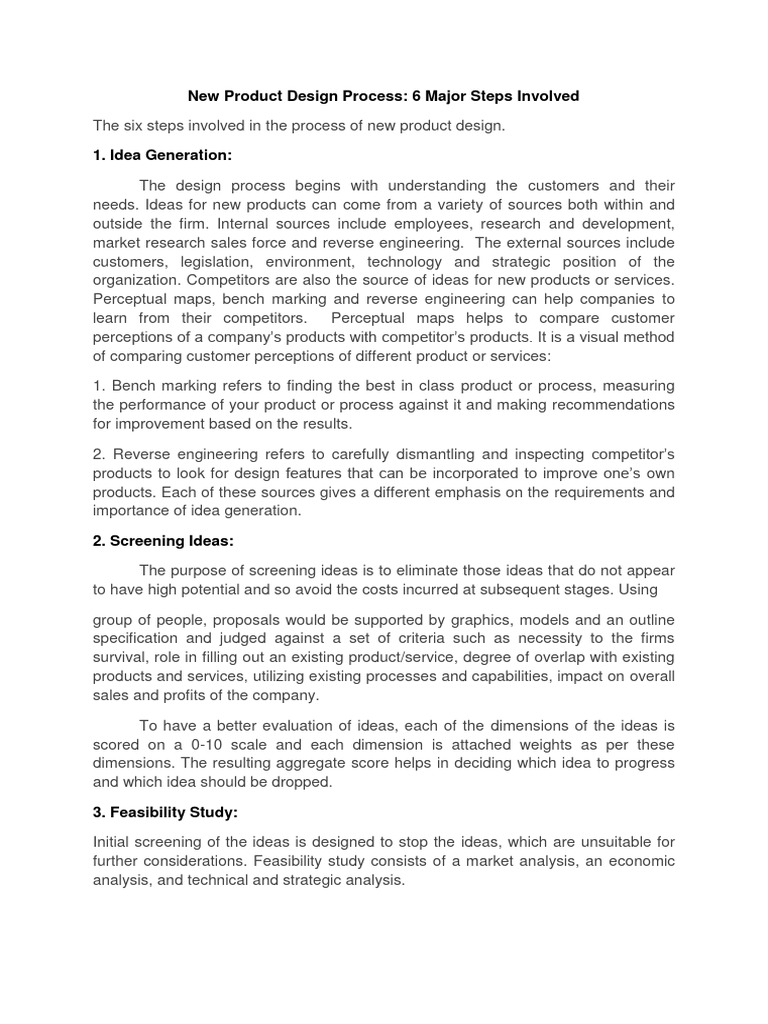 New Product Design Process: 6 Major Steps Involved

The six steps involved in the process of new product design.

1. Idea Generation:

The design process begins with understanding the customers and their needs. Ideas for new products can come from a variety of sources both within and outside the firm. Internal sources include employees, research and development, market research sales force and reverse engineering. The external sources include customers, legislation, environment, technology and strategic position of the organization. Competitors are also the source of ideas for new products or services. Perceptual maps, bench marking and reverse engineering can help companies to learn from their competitors. Perceptual maps helps to compare customer perceptions of a company's products with competitor's products. It is a visual method of comparing customer perceptions of different product or services:

1. Bench marking refers to finding the best in class product or process, measuring the performance of your product or process against it and making recommendations for improvement based on the results.

2. Reverse engineering refers to carefully dismantling and inspecting competitor's products to look for design features that can be incorporated to improve one's own products. Each of these sources gives a different emphasis on the requirements and importance of idea generation.

2. Screening Ideas:

The purpose of screening ideas is to eliminate those ideas that do not appear to have high potential and so avoid the costs incurred at subsequent stages. Using

group of people, proposals would be supported by graphics, models and an outline specification and judged against a set of criteria such as necessity to the firms survival, role in filling out an existing product/service, degree of overlap with existing products and services, utilizing existing processes and capabilities, impact on overall sales and profits of the company.

To have a better evaluation of ideas, each of the dimensions of the ideas is scored on a 0-10 scale and each dimension is attached weights as per these dimensions. The resulting aggregate score helps in deciding which idea to progress and which idea should be dropped.

3. Feasibility Study:

Initial screening of the ideas is designed to stop the ideas, which are unsuitable for further considerations. Feasibility study consists of a market analysis, an economic analysis, and technical and strategic analysis.